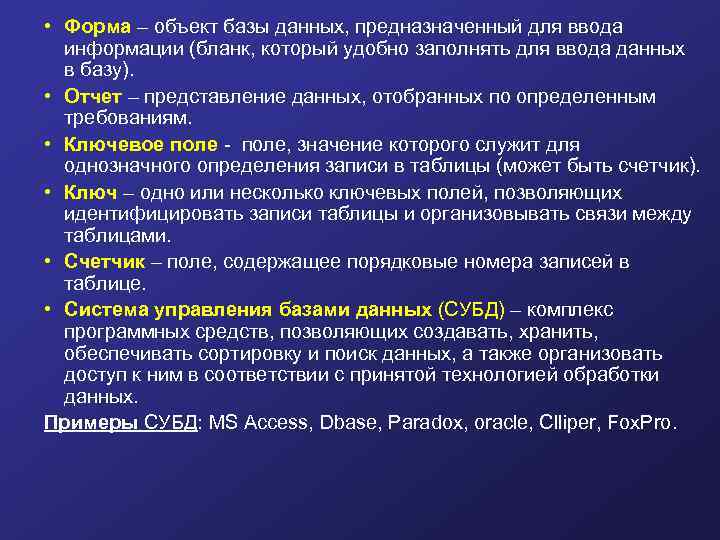 • Форма – объект базы данных, предназначенный для ввода информации (бланк, который удобно заполнять для ввода данных в базу).

• Отчет – представление данных, отобранных по определенным требованиям.

• Ключевое поле - поле, значение которого служит для однозначного определения записи в таблицы (может быть счетчик).

• Ключ – одно или несколько ключевых полей, позволяющих идентифицировать записи таблицы и организовывать связи между таблицами.

• Счетчик – поле, содержащее порядковые номера записей в таблице.

• Система управления базами данных (СУБД) – комплекс программных средств, позволяющих создавать, хранить, обеспечивать сортировку и поиск данных, а также организовать доступ к ним в соответствии с принятой технологией обработки данных.

Примеры СУБД: MS Access, Dbase, Paradox, oracle, Clliper, FoxPro.